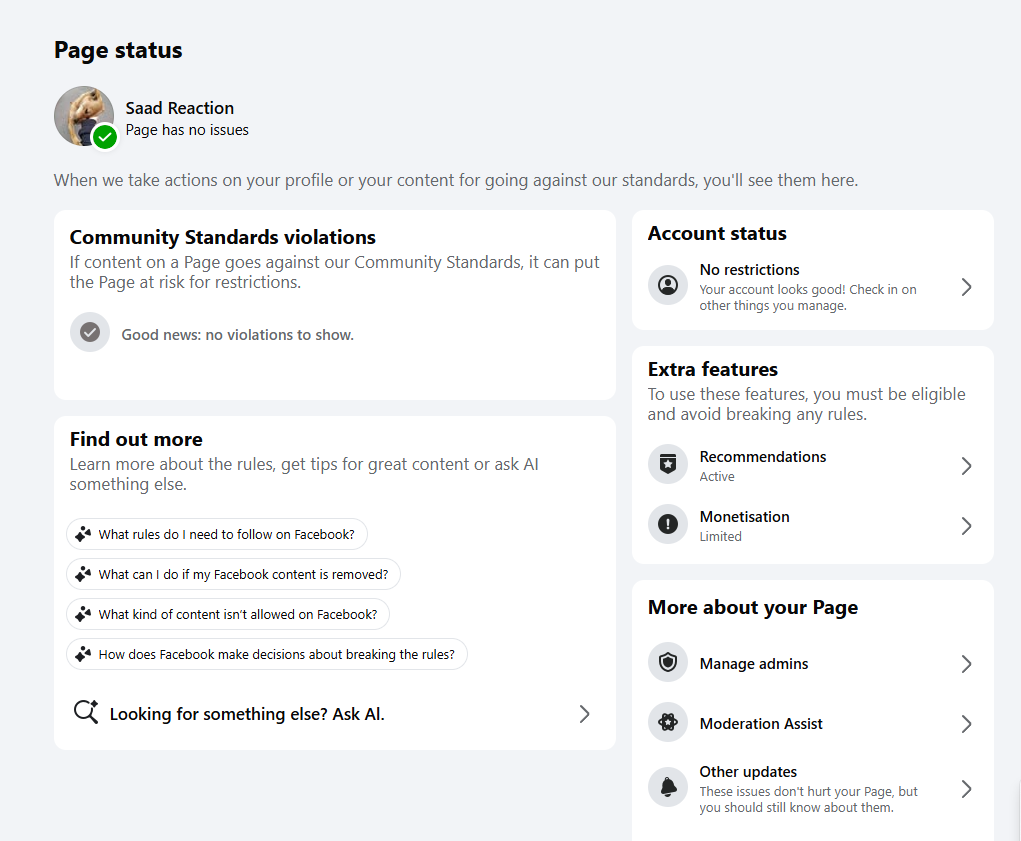 Page status

Saad Reaction
Page has no issues

When we take actions on your profile or your content for going against our standards, you'll see them here.

Community Standards violations
If content on a Page goes against our Community Standards, it can put the Page at risk for restrictions.

Good news: no violations to show.

Find out more
Learn more about the rules, get tips for great content or ask AI something else.

What rules do I need to follow on Facebook?

What can I do if my Facebook content is removed?

What kind of content isn't allowed on Facebook?

How does Facebook make decisions about breaking the rules?

Looking for something else? Ask AI.

Account status

No restrictions
Your account looks good! Check in on other things you manage.

Extra features
To use these features, you must be eligible and avoid breaking any rules.

Recommendations
Active

Monetisation
Limited

More about your Page

Manage admins

Moderation Assist

Other updates
These issues don't hurt your Page, but you should still know about them.